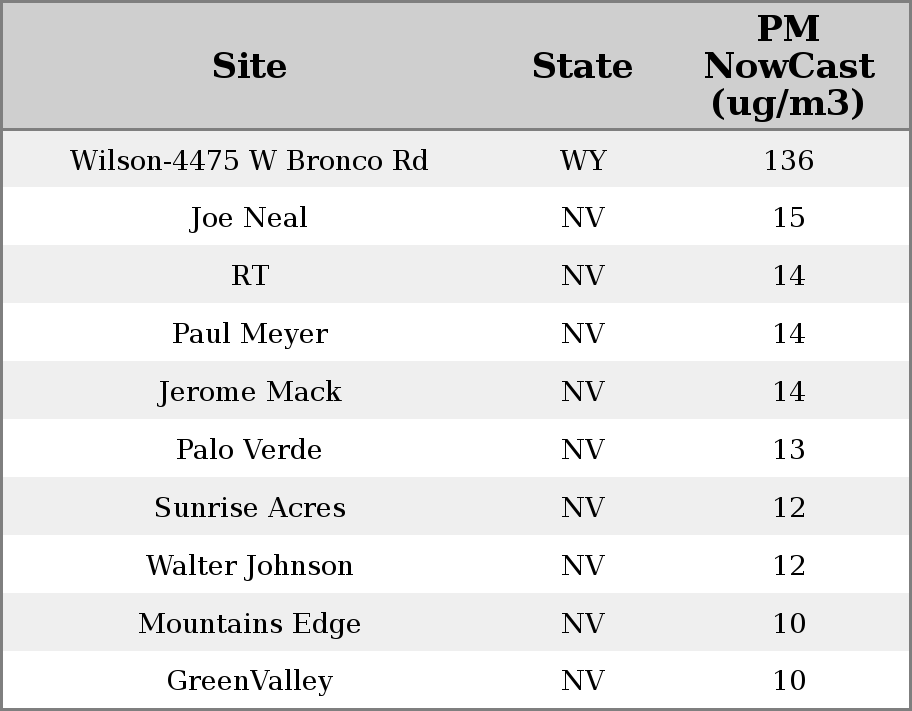 | Site | State | PM NowCast (ug/m3) |
|---|---|---|
| Wilson-4475 W Bronco Rd | WY | 136 |
| Joe Neal | NV | 15 |
| RT | NV | 14 |
| Paul Meyer | NV | 14 |
| Jerome Mack | NV | 14 |
| Palo Verde | NV | 13 |
| Sunrise Acres | NV | 12 |
| Walter Johnson | NV | 12 |
| Mountains Edge | NV | 10 |
| GreenValley | NV | 10 |